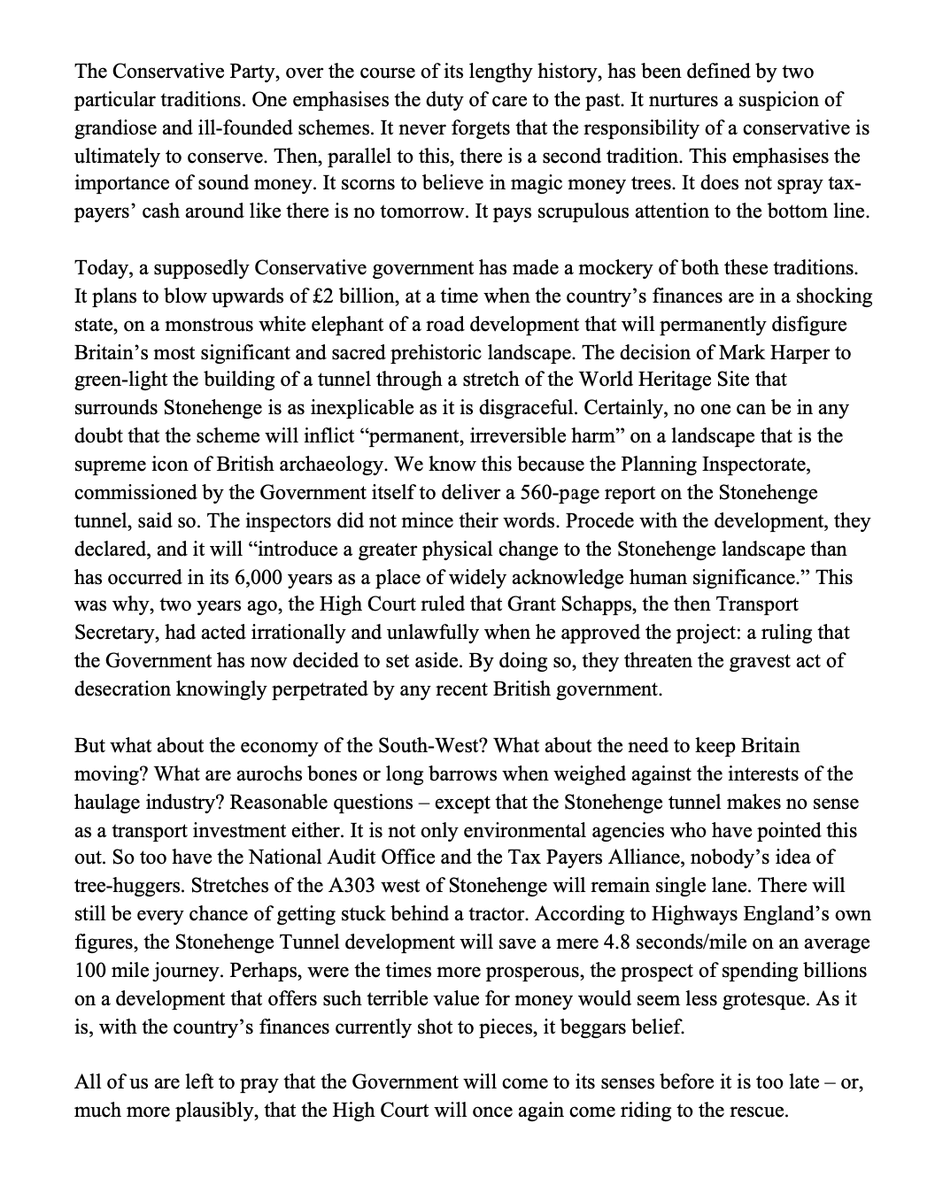 The Conservative Party, over the course of its lengthy history, has been defined by two particular traditions. One emphasises the duty of care to the past. It nurtures a suspicion of grandiose and ill-founded schemes. It never forgets that the responsibility of a conservative is ultimately to conserve. Then, parallel to this, there is a second tradition. This emphasises the importance of sound money. It scorns to believe in magic money trees. It does not spray taxpayers' cash around like there is no tomorrow. It pays scrupulous attention to the bottom line.

Today, a supposedly Conservative government has made a mockery of both these traditions. It plans to blow upwards of £2 billion, at a time when the country's finances are in a shocking state, on a monstrous white elephant of a road development that will permanently disfigure Britain's most significant and sacred prehistoric landscape. The decision of Mark Harper to green-light the building of a tunnel through a stretch of the World Heritage Site that surrounds Stonehenge is as inexplicable as it is disgraceful. Certainly, no one can be in any doubt that the scheme will inflict "permanent, irreversible harm" on a landscape that is the supreme icon of British archaeology. We know this because the Planning Inspectorate, commissioned by the Government itself to deliver a 560-page report on the Stonehenge tunnel, said so. The inspectors did not mince their words. Procede with the development, they declared, and it will "introduce a greater physical change to the Stonehenge landscape than has occurred in its 6,000 years as a place of widely acknowledge human significance." This was why, two years ago, the High Court ruled that Grant Schapps, the then Transport Secretary, had acted irrationally and unlawfully when he approved the project: a ruling that the Government has now decided to set aside. By doing so, they threaten the gravest act of desecration knowingly perpetrated by any recent British government.

But what about the economy of the South-West? What about the need to keep Britain moving? What are aurochs bones or long barrows when weighed against the interests of the haulage industry? Reasonable questions – except that the Stonehenge tunnel makes no sense as a transport investment either. It is not only environmental agencies who have pointed this out. So too have the National Audit Office and the Tax Payers Alliance, nobody's idea of tree-huggers. Stretches of the A303 west of Stonehenge will remain single lane. There will still be every chance of getting stuck behind a tractor. According to Highways England's own figures, the Stonehenge Tunnel development will save a mere 4.8 seconds/mile on an average 100 mile journey. Perhaps, were the times more prosperous, the prospect of spending billions on a development that offers such terrible value for money would seem less grotesque. As it is, with the country's finances currently shot to pieces, it beggars belief.

All of us are left to pray that the Government will come to its senses before it is too late – or, much more plausibly, that the High Court will once again come riding to the rescue.